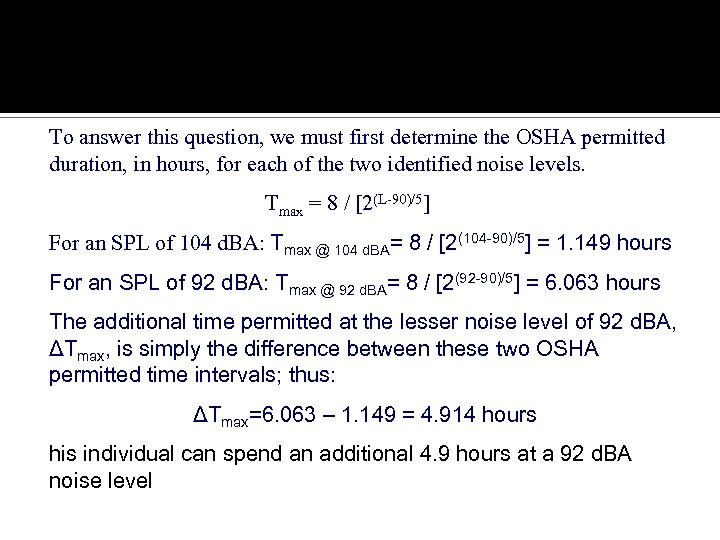 To answer this question, we must first determine the OSHA permitted duration, in hours, for each of the two identified noise levels.

$T_{max} = 8 / [2^{(L-90)/5}]$

For an SPL of 104 dBA: $T_{max\ @\ 104\ dBA} = 8 / [2^{(104-90)/5}] = 1.149$ hours

For an SPL of 92 dBA: $T_{max\ @\ 92\ dBA} = 8 / [2^{(92-90)/5}] = 6.063$ hours

The additional time permitted at the lesser noise level of 92 dBA, $\Delta T_{max}$, is simply the difference between these two OSHA permitted time intervals; thus:

$\Delta T_{max} = 6.063 - 1.149 = 4.914$ hours

his individual can spend an additional 4.9 hours at a 92 dBA noise level